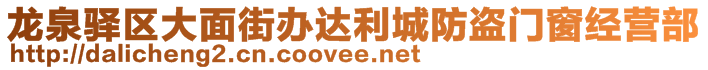 龙泉驿区大面街办达利城防盗门窗经营部
http://dalicheng2.cn.coovee.net